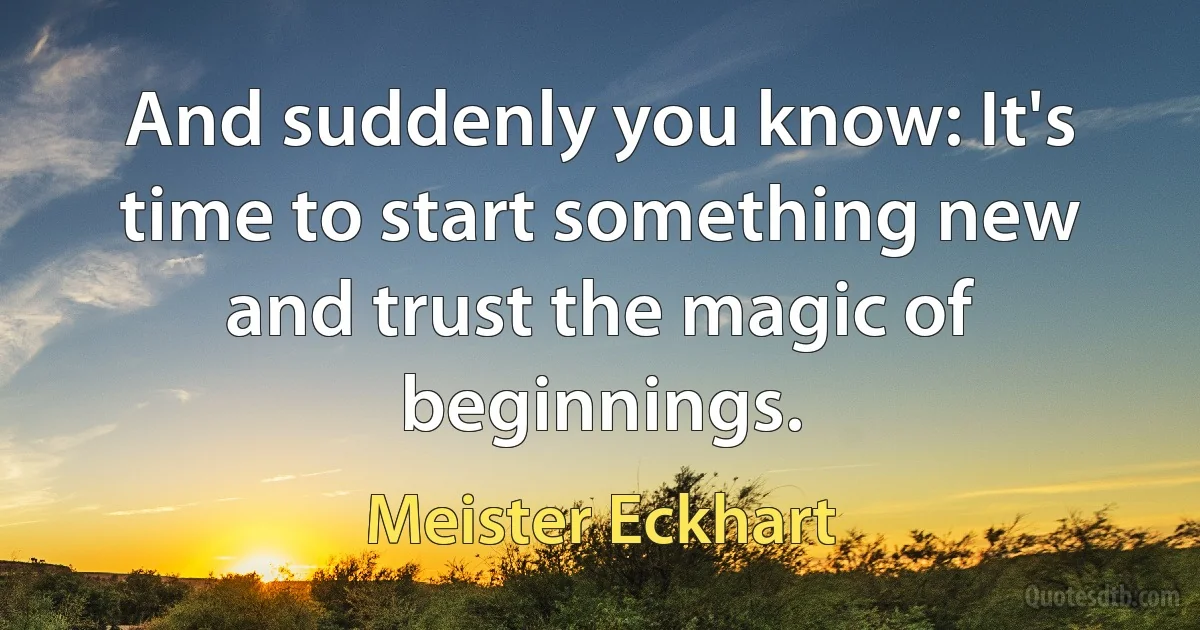 And suddenly you know: It's time to start something new and trust the magic of beginnings.

Meister Eckhart

Quotesdtb.com